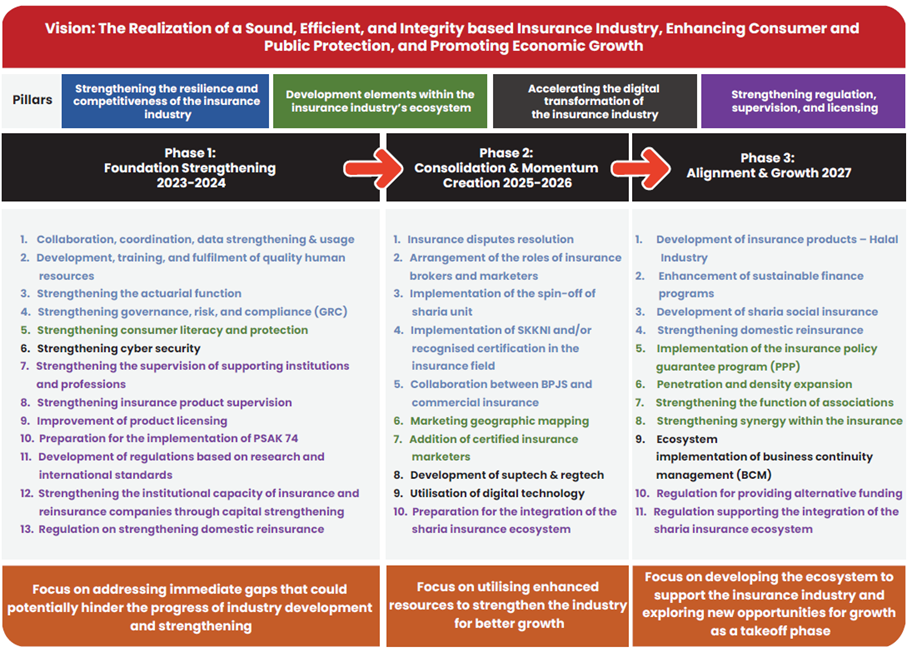 Vision: The Realization of a Sound, Efficient, and Integrity based Insurance Industry, Enhancing Consumer and Public Protection, and Promoting Economic Growth

Pillars

Strengthening the resilience and competitiveness of the insurance industry

Development elements within the insurance industry's ecosystem

Accelerating the digital transformation of the insurance industry

Strengthening regulation, supervision, and licensing

Phase 1: Foundation Strengthening 2023-2024

Phase 2: Consolidation & Momentum Creation 2025-2026

Phase 3: Alignment & Growth 2027

1. Collaboration, coordination, data strengthening & usage
2. Development, training, and fulfilment of quality human resources
3. Strengthening the actuarial function
4. Strengthening governance, risk, and compliance (GRC)
5. Strengthening consumer literacy and protection
6. Strengthening cyber security
7. Strengthening the supervision of supporting institutions and professions
8. Strengthening insurance product supervision
9. Improvement of product licensing
10. Preparation for the implementation of PSAK 74
11. Development of regulations based on research and international standards
12. Strengthening the institutional capacity of insurance and reinsurance companies through capital strengthening
13. Regulation on strengthening domestic reinsurance

1. Insurance disputes resolution
2. Arrangement of the roles of insurance brokers and marketers
3. Implementation of the spin-off of sharia unit
4. Implementation of SKKNI and/or recognised certification in the insurance field
5. Collaboration between BPJS and commercial insurance
6. Marketing geographic mapping
7. Addition of certified insurance marketers
8. Development of suptech & regtech
9. Utilisation of digital technology
10. Preparation for the integration of the sharia insurance ecosystem

1. Development of insurance products – Halal Industry
2. Enhancement of sustainable finance programs
3. Development of sharia social insurance
4. Strengthening domestic reinsurance
5. Implementation of the insurance policy guarantee program (PPP)
6. Penetration and density expansion
7. Strengthening the function of associations
8. Strengthening synergy within the insurance
9. Ecosystem implementation of business continuity management (BCM)
10. Regulation for providing alternative funding
11. Regulation supporting the integration of the sharia insurance ecosystem

Focus on addressing immediate gaps that could potentially hinder the progress of industry development and strengthening

Focus on utilising enhanced resources to strengthen the industry for better growth

Focus on developing the ecosystem to support the insurance industry and exploring new opportunities for growth as a takeoff phase